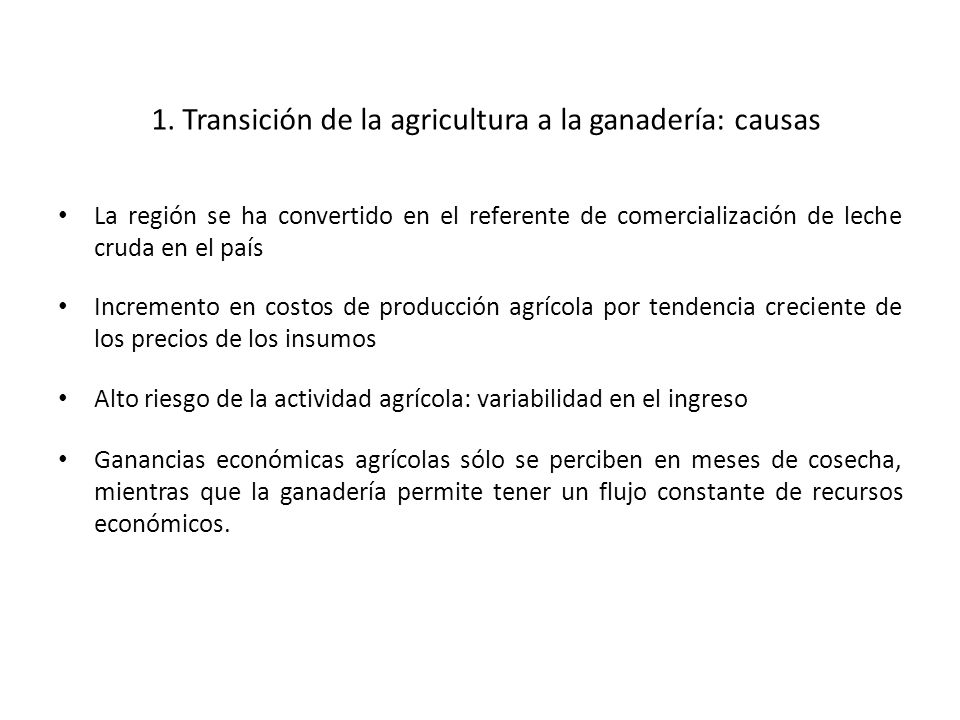 1. Transición de la agricultura a la ganadería: causas

• La región se ha convertido en el referente de comercialización de leche cruda en el país

• Incremento en costos de producción agrícola por tendencia creciente de los precios de los insumos

• Alto riesgo de la actividad agrícola: variabilidad en el ingreso

• Ganancias económicas agrícolas sólo se perciben en meses de cosecha, mientras que la ganadería permite tener un flujo constante de recursos económicos.